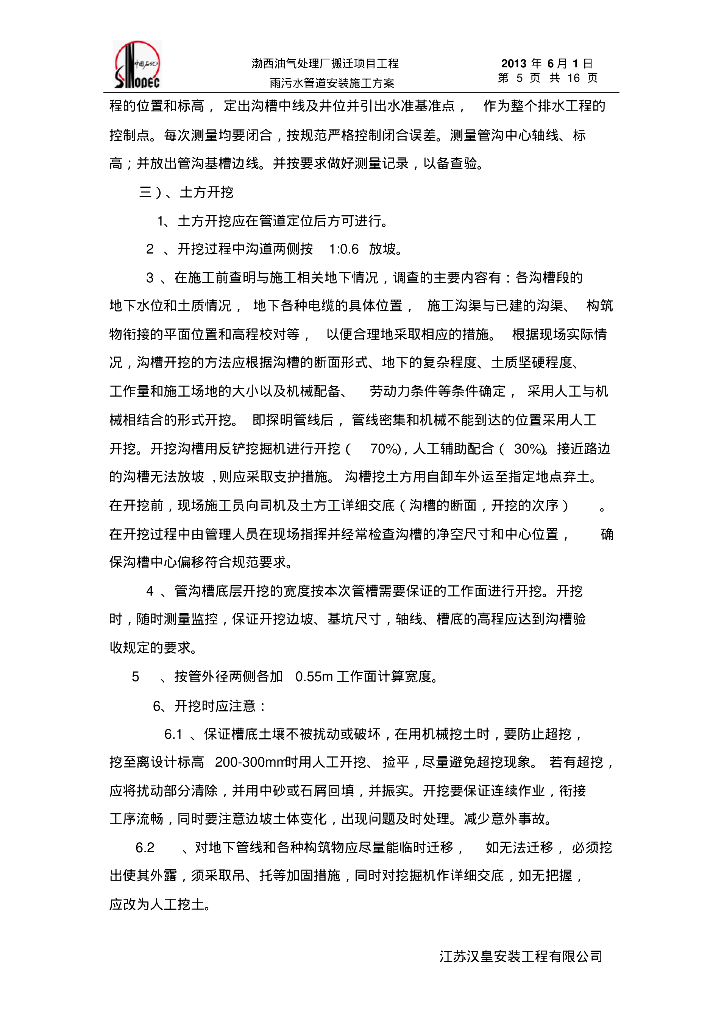 中国石化
SINOPEC

渤西油气处理厂搬迁项目工程
雨污水管道安装施工方案

2013 年 6 月 1 日
第 5 页 共 16 页

程的位置和标高，定出沟槽中线及井位并引出水准基准点，作为整个排水工程的控制点。每次测量均要闭合，按规范严格控制闭合误差。测量管沟中心轴线、标高；并放出管沟基槽边线。并按要求做好测量记录，以备查验。

三）、土方开挖

1、土方开挖应在管道定位后方可进行。

2 、开挖过程中沟道两侧按 1:0.6 放坡。

3 、在施工前查明与施工相关地下情况，调查的主要内容有：各沟槽段的地下水位和土质情况，地下各种电缆的具体位置，施工沟渠与已建的沟渠、构筑物衔接的平面位置和高程校对等，以便合理地采取相应的措施。根据现场实际情况，沟槽开挖的方法应根据沟槽的断面形式、地下的复杂程度、土质坚硬程度、工作量和施工场地的大小以及机械配备、劳动力条件等条件确定，采用人工与机械相结合的形式开挖。即探明管线后，管线密集和机械不能到达的位置采用人工开挖。开挖沟槽用反铲挖掘机进行开挖（ 70%），人工辅助配合（ 30%）。接近路边的沟槽无法放坡，则应采取支护措施。沟槽挖土方用自卸车外运至指定地点弃土。在开挖前，现场施工员向司机及土方工详细交底（沟槽的断面，开挖的次序）。在开挖过程中由管理人员在现场指挥并经常检查沟槽的净空尺寸和中心位置，确保沟槽中心偏移符合规范要求。

4 、管沟槽底层开挖的宽度按本次管槽需要保证的工作面进行开挖。开挖时，随时测量监控，保证开挖边坡、基坑尺寸，轴线、槽底的高程应达到沟槽验收规定的要求。

5 、按管外径两侧各加 0.55m 工作面计算宽度。

6、开挖时应注意：

6.1 、保证槽底土壤不被扰动或破坏，在用机械挖土时，要防止超挖，挖至离设计标高 200-300mm时用人工开挖、捡平，尽量避免超挖现象。若有超挖，应将扰动部分清除，并用中砂或石屑回填，并振实。开挖要保证连续作业，衔接工序流畅，同时要注意边坡土体变化，出现问题及时处理。减少意外事故。

6.2 、对地下管线和各种构筑物应尽量能临时迁移，如无法迁移，必须挖出使其外露，须采取吊、托等加固措施，同时对挖掘机作详细交底，如无把握，应改为人工挖土。

江苏汉皇安装工程有限公司